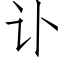 讣